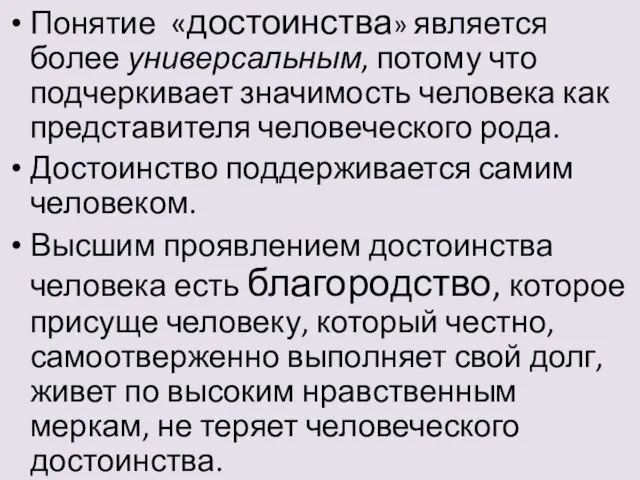 • Понятие «достоинства» является более универсальным, потому что подчеркивает значимость человека как представителя человеческого рода.

• Достоинство поддерживается самим человеком.

• Высшим проявлением достоинства человека есть благородство, которое присуще человеку, который честно, самоотверженно выполняет свой долг, живет по высоким нравственным меркам, не теряет человеческого достоинства.